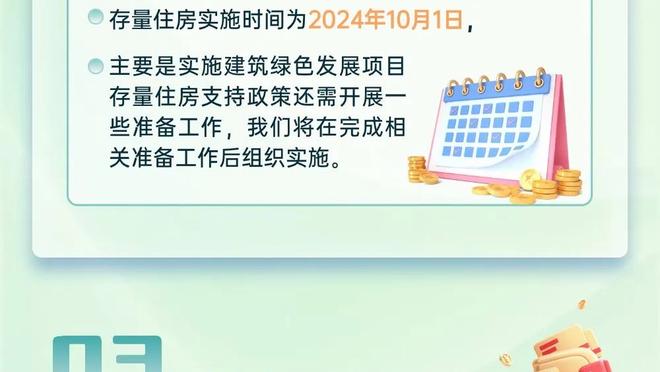 存量住房实施时间为2024年10月1日，

主要是实施建筑绿色发展项目存量住房支持政策还需开展一些准备工作，我们将在完成相关准备工作后组织实施。

03